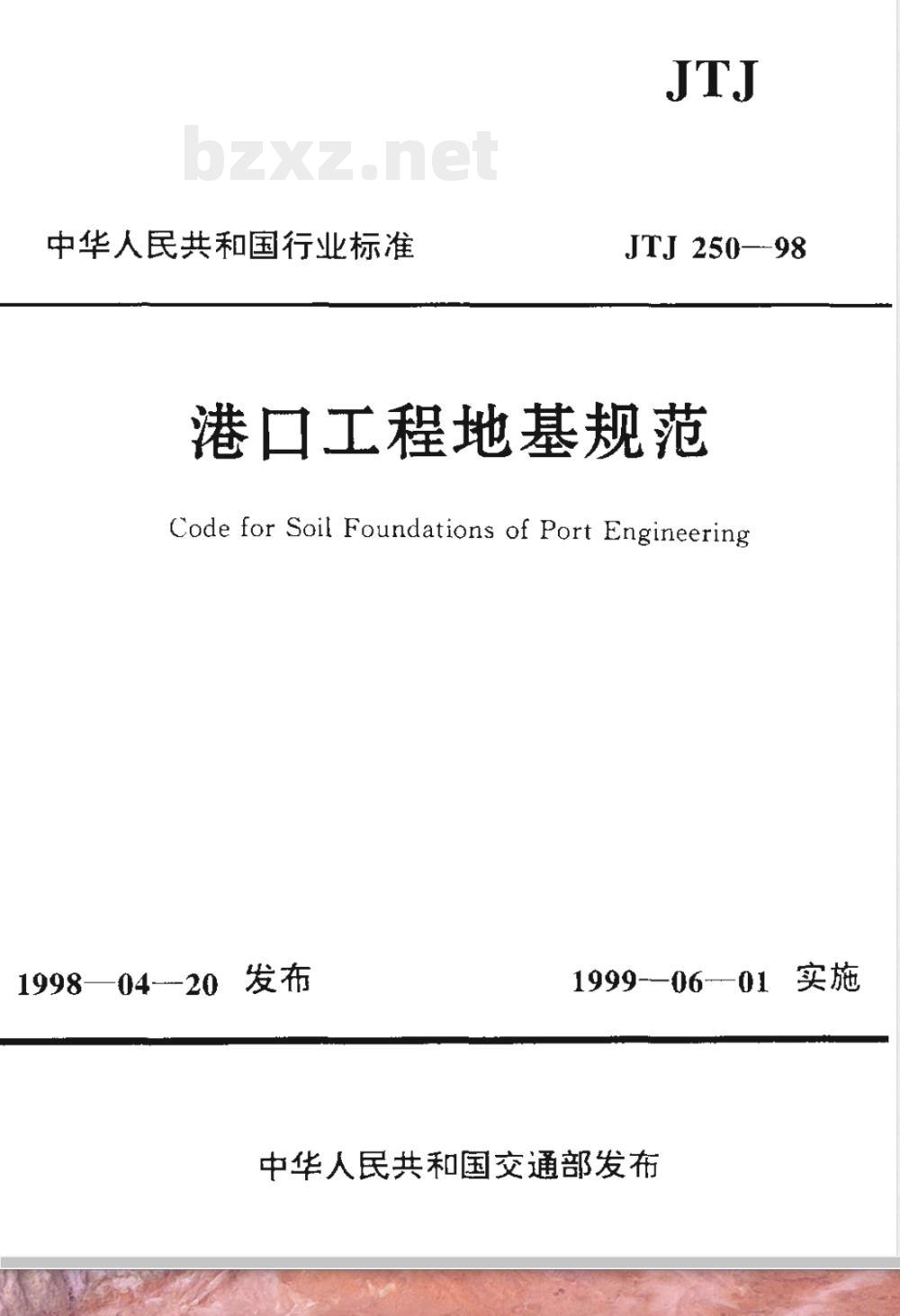 JTJ

bzxz.net

中华人民共和国行业标准

JTJ 250—98

港口工程地基规范

Code for Soil Foundations of Port Engineering

1998—04—20 发布

1999—06—01 实施

中华人民共和国交通部发布